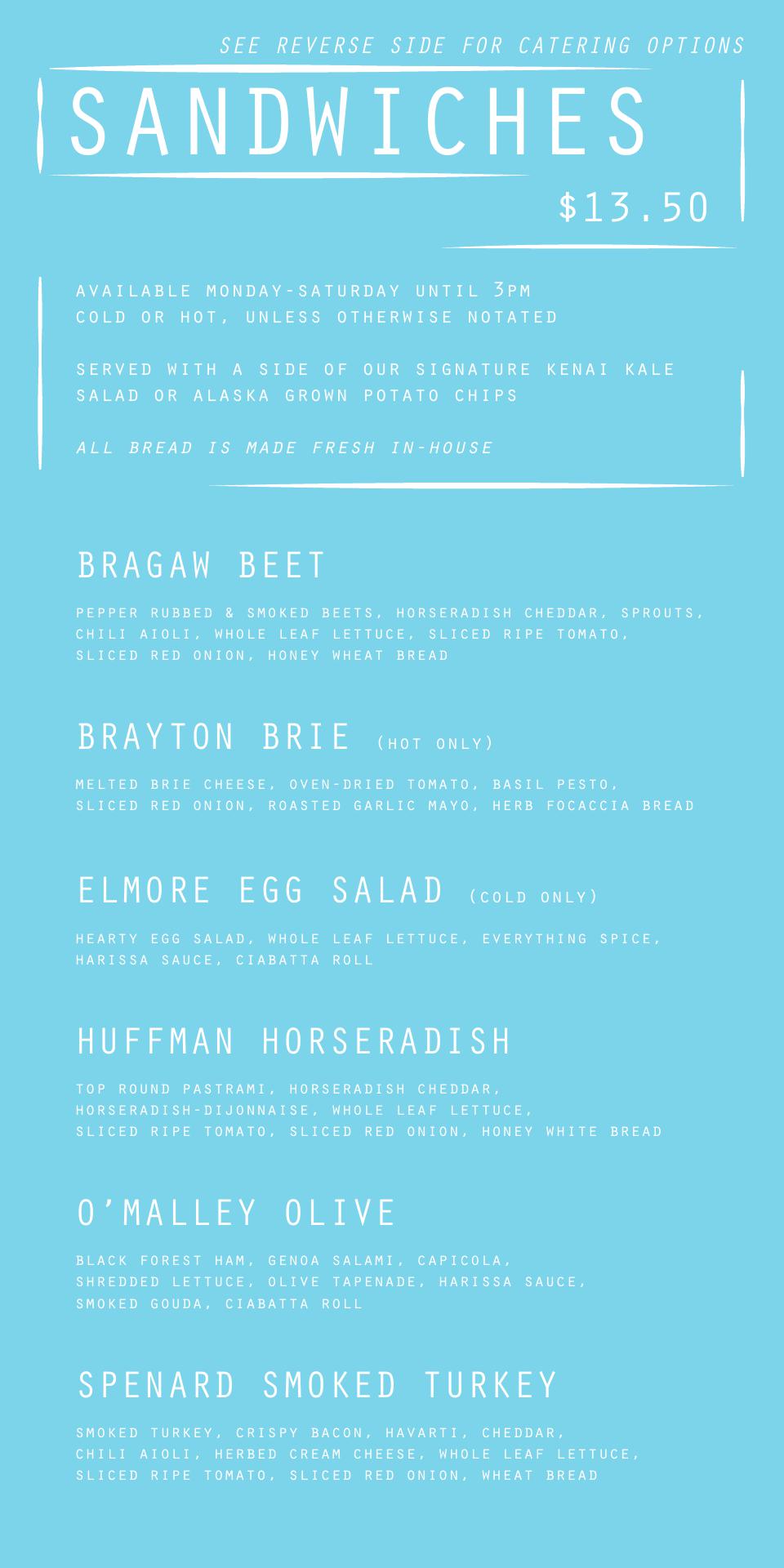 SEE REVERSE SIDE FOR CATERING OPTIONS

SANDWICHES

$13.50

AVAILABLE MONDAY-SATURDAY UNTIL 3PM
COLD OR HOT, UNLESS OTHERWISE NOTATED

SERVED WITH A SIDE OF OUR SIGNATURE KENAI KALE SALAD OR ALASKA GROWN POTATO CHIPS

ALL BREAD IS MADE FRESH IN-HOUSE

BRAGAW BEET

PEPPER RUBBED & SMOKED BEETS, HORSERADISH CHEDDAR, SPROUTS, CHILI AIOLI, WHOLE LEAF LETTUCE, SLICED RIPE TOMATO, SLICED RED ONION, HONEY WHEAT BREAD

BRAYTON BRIE (HOT ONLY)

MELTED BRIE CHEESE, OVEN-DRIED TOMATO, BASIL PESTO, SLICED RED ONION, ROASTED GARLIC MAYO, HERB FOCACCIA BREAD

ELMORE EGG SALAD (COLD ONLY)

HEARTY EGG SALAD, WHOLE LEAF LETTUCE, EVERYTHING SPICE, HARISSA SAUCE, CIABATTA ROLL

HUFFMAN HORSERADISH

TOP ROUND PASTRAMI, HORSERADISH CHEDDAR, HORSERADISH-DIJONNAISE, WHOLE LEAF LETTUCE, SLICED RIPE TOMATO, SLICED RED ONION, HONEY WHITE BREAD

O'MALLEY OLIVE

BLACK FOREST HAM, GENOA SALAMI, CAPICOLA, SHREDDED LETTUCE, OLIVE TAPENADE, HARISSA SAUCE, SMOKED GOUDA, CIABATTA ROLL

SPENARD SMOKED TURKEY

SMOKED TURKEY, CRISPY BACON, HAVARTI, CHEDDAR, CHILI AIOLI, HERBED CREAM CHEESE, WHOLE LEAF LETTUCE, SLICED RIPE TOMATO, SLICED RED ONION, WHEAT BREAD